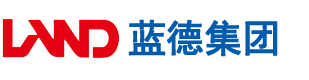 LAND 蓝德集团